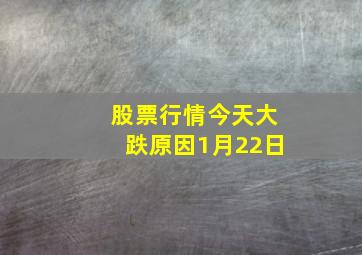 股票行情今天大跌原因1月22日